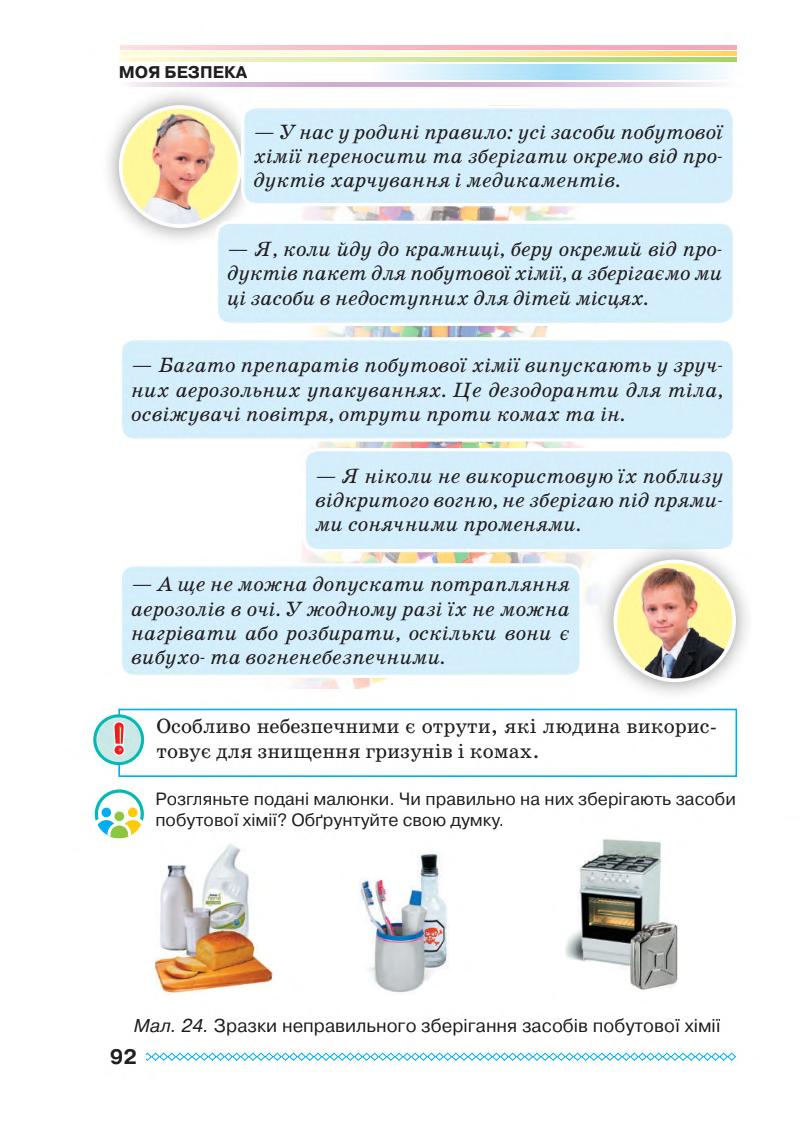 МОЯ БЕЗПЕКА

— У нас у родині правило: усі засоби побутової хімії переносити та зберігати окремо від продуктів харчування і медикаментів.

— Я, коли йду до крамниці, беру окремий від продуктів пакет для побутової хімії, а зберігаємо ми ці засоби в недоступних для дітей місцях.

— Багато препаратів побутової хімії випускають у зручних аерозольних упакуваннях. Це дезодоранти для тіла, освіжувачі повітря, отрути проти комах та ін.

— Я ніколи не використовую їх поблизу відкритого вогню, не зберігаю під прямими сонячними променями.

— А ще не можна допускати потрапляння аерозолів в очі. У жодному разі їх не можна нагрівати або розбирати, оскільки вони є вибухо- та вогненебезпечними.

Особливо небезпечними є отрути, які людина використовує для знищення гризунів і комах.

Розгляньте подані малюнки. Чи правильно на них зберігають засоби побутової хімії? Обґрунтуйте свою думку.

Мал. 24. Зразки неправильного зберігання засобів побутової хімії

92